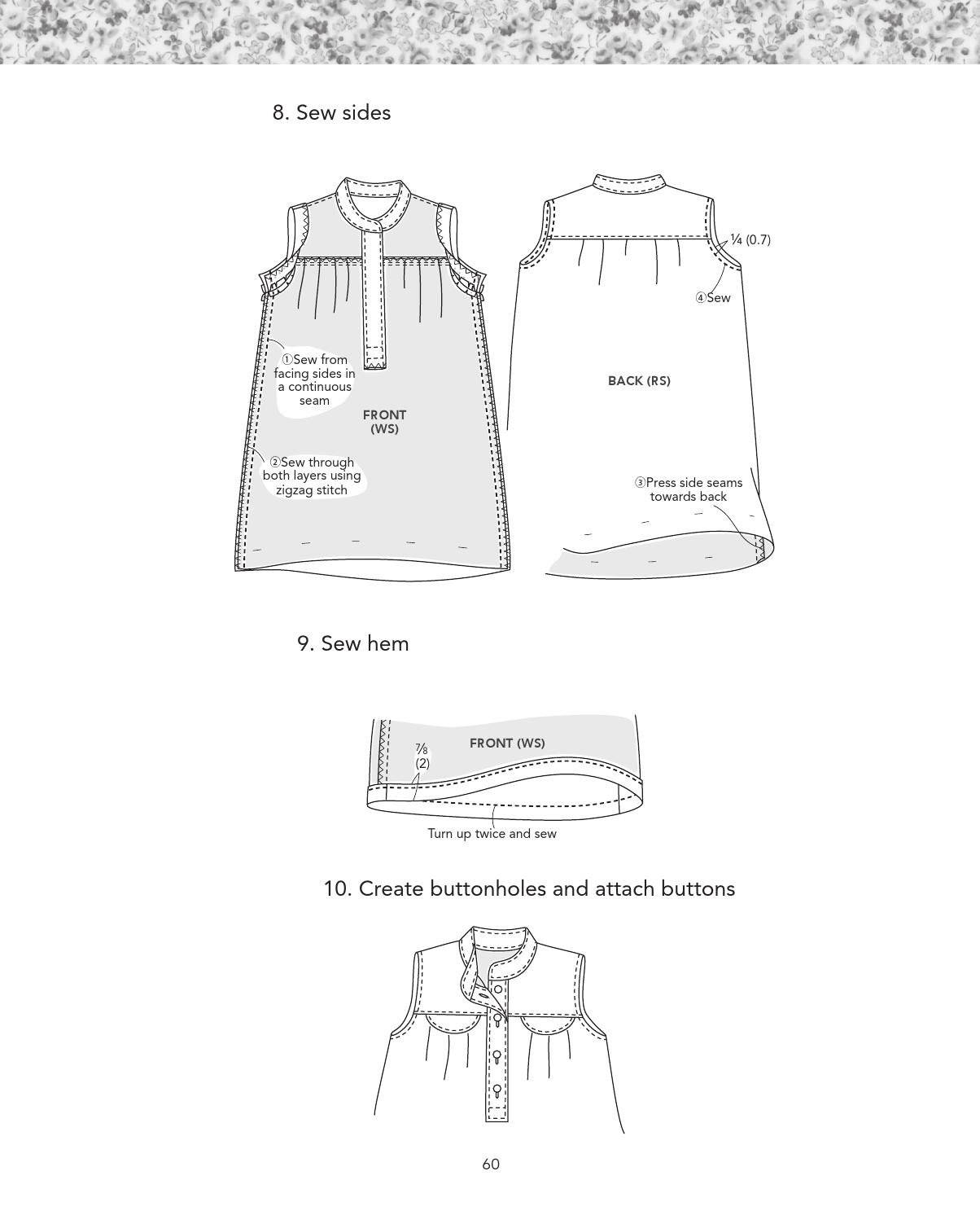 8. Sew sides

①Sew from facing sides in a continuous seam

FRONT (WS)

②Sew through both layers using zigzag stitch

¼ (0.7)

④Sew

BACK (RS)

③Press side seams towards back

9. Sew hem

FRONT (WS)

⅞ (2)

Turn up twice and sew

10. Create buttonholes and attach buttons

60